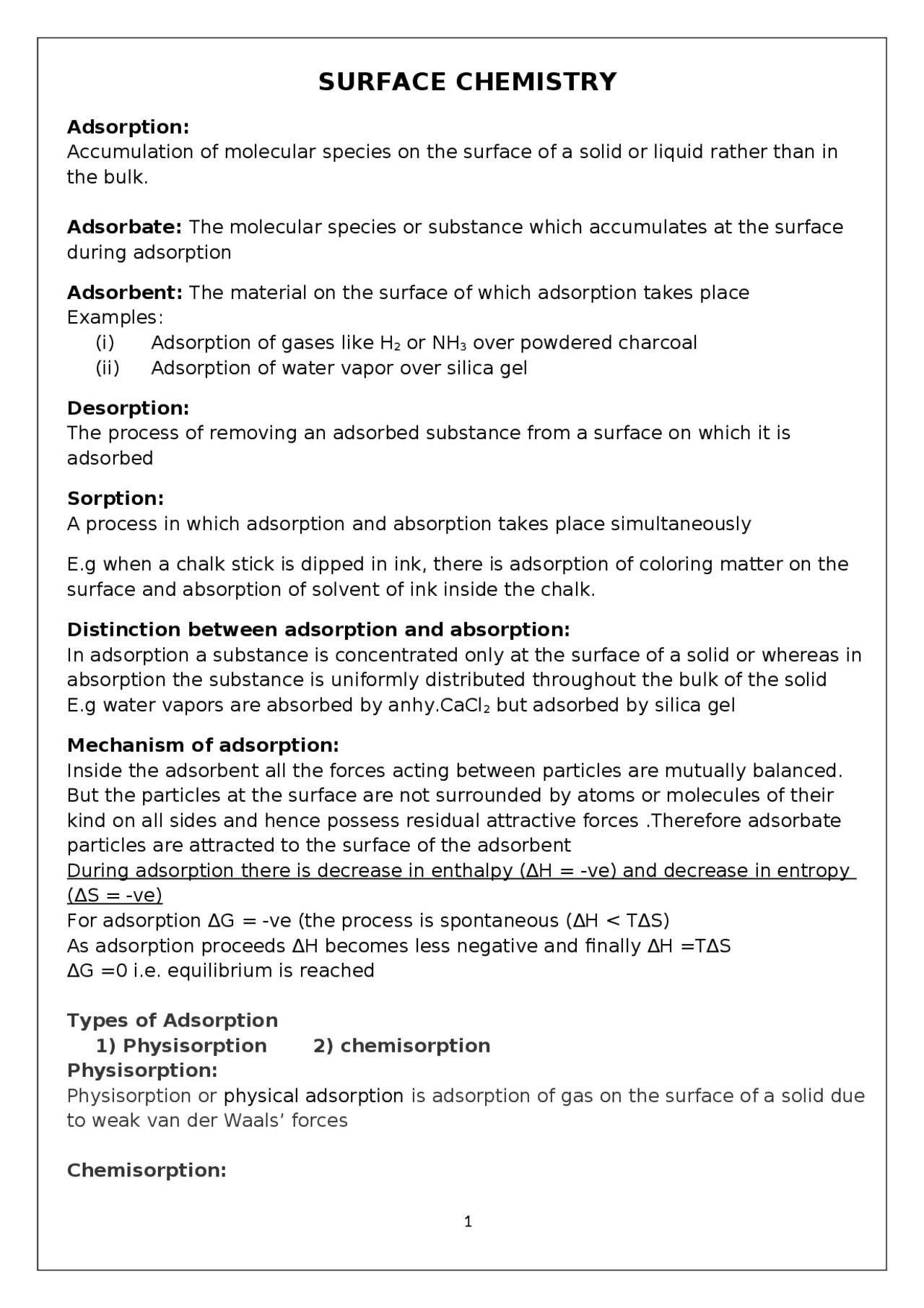 SURFACE CHEMISTRY

Adsorption:
Accumulation of molecular species on the surface of a solid or liquid rather than in the bulk.

Adsorbate: The molecular species or substance which accumulates at the surface during adsorption

Adsorbent: The material on the surface of which adsorption takes place
Examples:
(i) Adsorption of gases like $H_2$ or $NH_3$ over powdered charcoal
(ii) Adsorption of water vapor over silica gel

Desorption:
The process of removing an adsorbed substance from a surface on which it is adsorbed

Sorption:
A process in which adsorption and absorption takes place simultaneously

E.g when a chalk stick is dipped in ink, there is adsorption of coloring matter on the surface and absorption of solvent of ink inside the chalk.

Distinction between adsorption and absorption:
In adsorption a substance is concentrated only at the surface of a solid or whereas in absorption the substance is uniformly distributed throughout the bulk of the solid
E.g water vapors are absorbed by anhy.$CaCl_2$ but adsorbed by silica gel

Mechanism of adsorption:
Inside the adsorbent all the forces acting between particles are mutually balanced. But the particles at the surface are not surrounded by atoms or molecules of their kind on all sides and hence possess residual attractive forces .Therefore adsorbate particles are attracted to the surface of the adsorbent
During adsorption there is decrease in enthalpy ($\Delta H$ = -ve) and decrease in entropy ($\Delta S$ = -ve)
For adsorption $\Delta G$ = -ve (the process is spontaneous ($\Delta H < T\Delta S$)
As adsorption proceeds $\Delta H$ becomes less negative and finally $\Delta H = T\Delta S$
$\Delta G = 0$ i.e. equilibrium is reached

Types of Adsorption
1) Physisorption 2) chemisorption
Physisorption:
Physisorption or physical adsorption is adsorption of gas on the surface of a solid due to weak van der Waals' forces

Chemisorption:

1